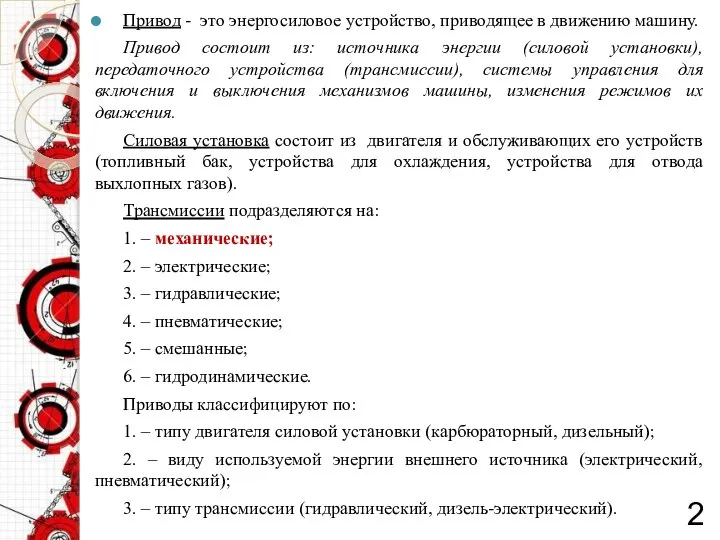 Привод - это энергосиловое устройство, приводящее в движению машину.

Привод состоит из: источника энергии (силовой установки), передаточного устройства (трансмиссии), системы управления для включения и выключения механизмов машины, изменения режимов их движения.

Силовая установка состоит из двигателя и обслуживающих его устройств (топливный бак, устройства для охлаждения, устройства для отвода выхлопных газов).

Трансмиссии подразделяются на:

1. – механические;

2. – электрические;

3. – гидравлические;

4. – пневматические;

5. – смешанные;

6. – гидродинамические.

Приводы классифицируют по:

1. – типу двигателя силовой установки (карбюраторный, дизельный);

2. – виду используемой энергии внешнего источника (электрический, пневматический);

3. – типу трансмиссии (гидравлический, дизель-электрический).

2